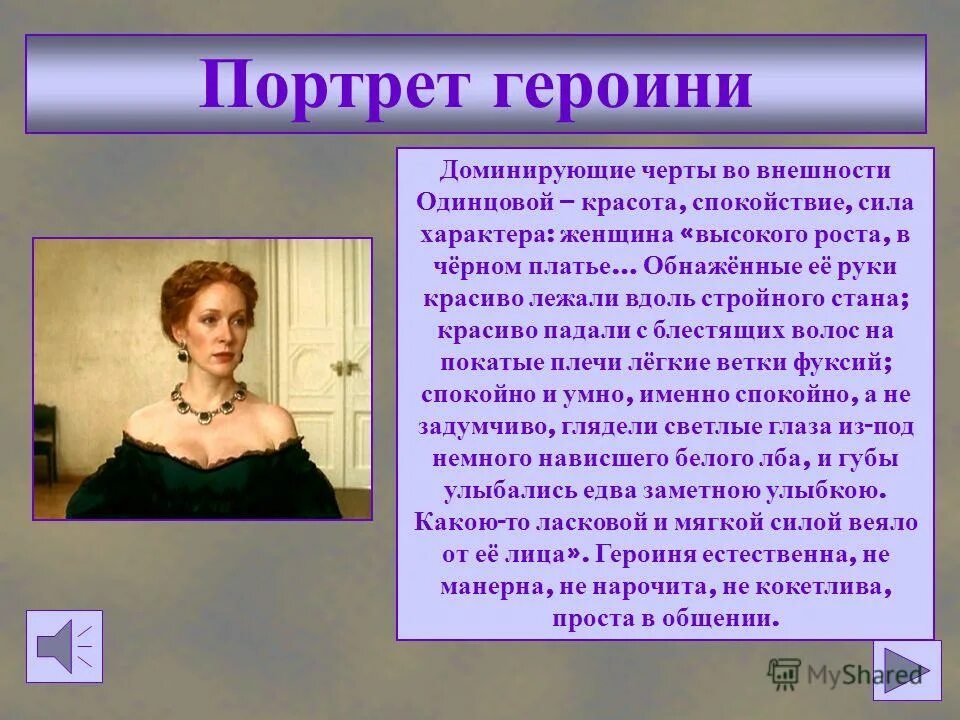 Портрет героини

Доминирующие черты во внешности Одинцовой – красота, спокойствие, сила характера: женщина «высокого роста, в чёрном платье… Обнажённые её руки красиво лежали вдоль стройного стана; красиво падали с блестящих волос на покатые плечи лёгкие ветки фуксий; спокойно и умно, именно спокойно, а не задумчиво, глядели светлые глаза из-под немного нависшего белого лба, и губы улыбались едва заметною улыбкою. Какою-то ласковой и мягкой силой веяло от её лица». Героиня естественна, не манерна, не нарочита, не кокетлива, проста в общении.

MyShared